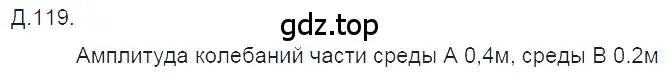 Д.119.

gdz.top

Амплитуда колебаний части среды А 0,4м, среды В 0.2м